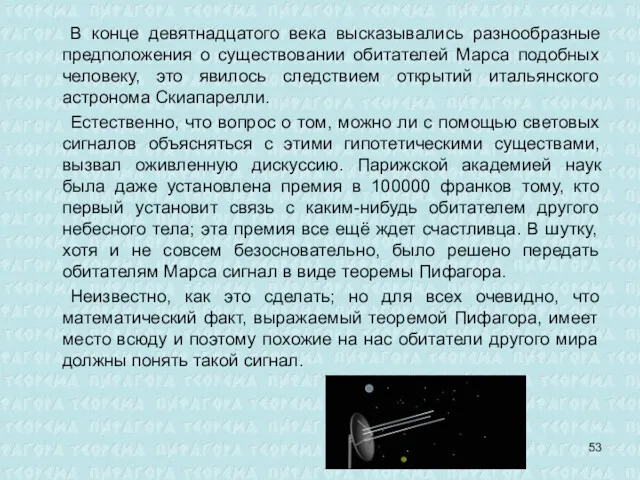 В конце девятнадцатого века высказывались разнообразные предположения о существовании обитателей Марса подобных человеку, это явилось следствием открытий итальянского астронома Скиапарелли.

Естественно, что вопрос о том, можно ли с помощью световых сигналов объясняться с этими гипотетическими существами, вызвал оживленную дискуссию. Парижской академией наук была даже установлена премия в 100000 франков тому, кто первый установит связь с каким-нибудь обитателем другого небесного тела; эта премия все ещё ждет счастливца. В шутку, хотя и не совсем безосновательно, было решено передать обитателям Марса сигнал в виде теоремы Пифагора.

Неизвестно, как это сделать; но для всех очевидно, что математический факт, выражаемый теоремой Пифагора, имеет место всюду и поэтому похожие на нас обитатели другого мира должны понять такой сигнал.

53